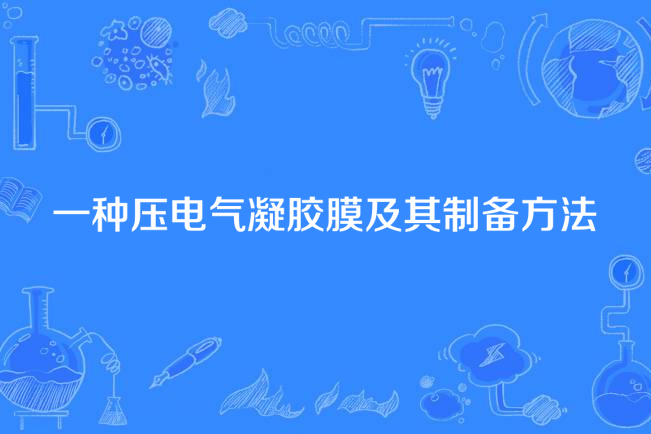 一种压电气凝胶膜及其制备方法